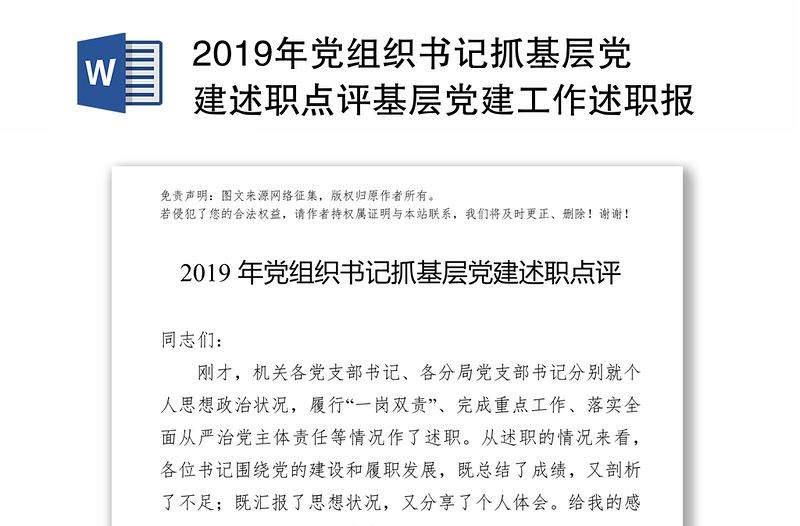 W

2019年党组织书记抓基层党建述职点评基层党建工作述职报

免责声明：图文来源网络征集，版权归原作者所有。
若侵犯了您的合法权益，请作者持权属证明与本站联系，我们将及时更正、删除！谢谢！

2019 年党组织书记抓基层党建述职点评

同志们：

刚才，机关各党支部书记、各分局党支部书记分别就个人思想政治状况，履行“一岗双责”、完成重点工作、落实全面从严治党主体责任等情况作了述职。从述职的情况来看，各位书记围绕党的建设和履职发展，既总结了成绩，又剖析了不足；既汇报了思想状况，又分享了个人体会。给我的感